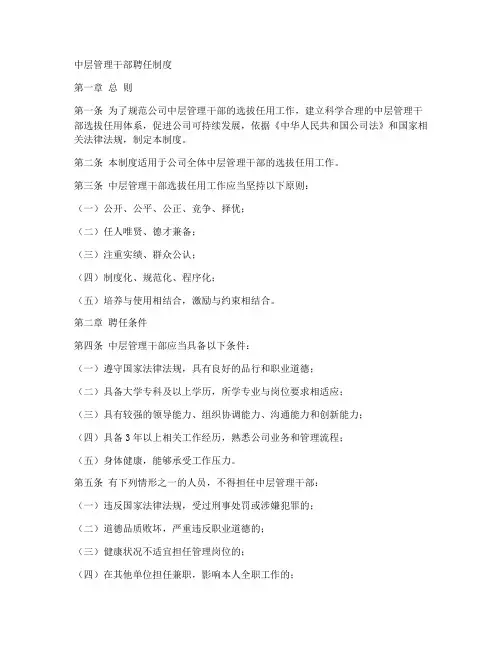 中层管理干部聘任制度

第一章 总 则

第一条 为了规范公司中层管理干部的选拔任用工作，建立科学合理的中层管理干部选拔任用体系，促进公司可持续发展，依据《中华人民共和国公司法》和国家相关法律法规，制定本制度。

第二条 本制度适用于公司全体中层管理干部的选拔任用工作。

第三条 中层管理干部选拔任用工作应当坚持以下原则：

（一）公开、公平、公正、竞争、择优；

（二）任人唯贤、德才兼备；

（三）注重实绩、群众公认；

（四）制度化、规范化、程序化；

（五）培养与使用相结合，激励与约束相结合。

第二章 聘任条件

第四条 中层管理干部应当具备以下条件：

（一）遵守国家法律法规，具有良好的品行和职业道德；

（二）具备大学专科及以上学历，所学专业与岗位要求相适应；

（三）具有较强的领导能力、组织协调能力、沟通能力和创新能力；

（四）具备 3 年以上相关工作经历，熟悉公司业务和管理流程；

（五）身体健康，能够承受工作压力。

第五条 有下列情形之一的人员，不得担任中层管理干部：

（一）违反国家法律法规，受过刑事处罚或涉嫌犯罪的；

（二）道德品质败坏，严重违反职业道德的；

（三）健康状况不适宜担任管理岗位的；

（四）在其他单位担任兼职，影响本人全职工作的；